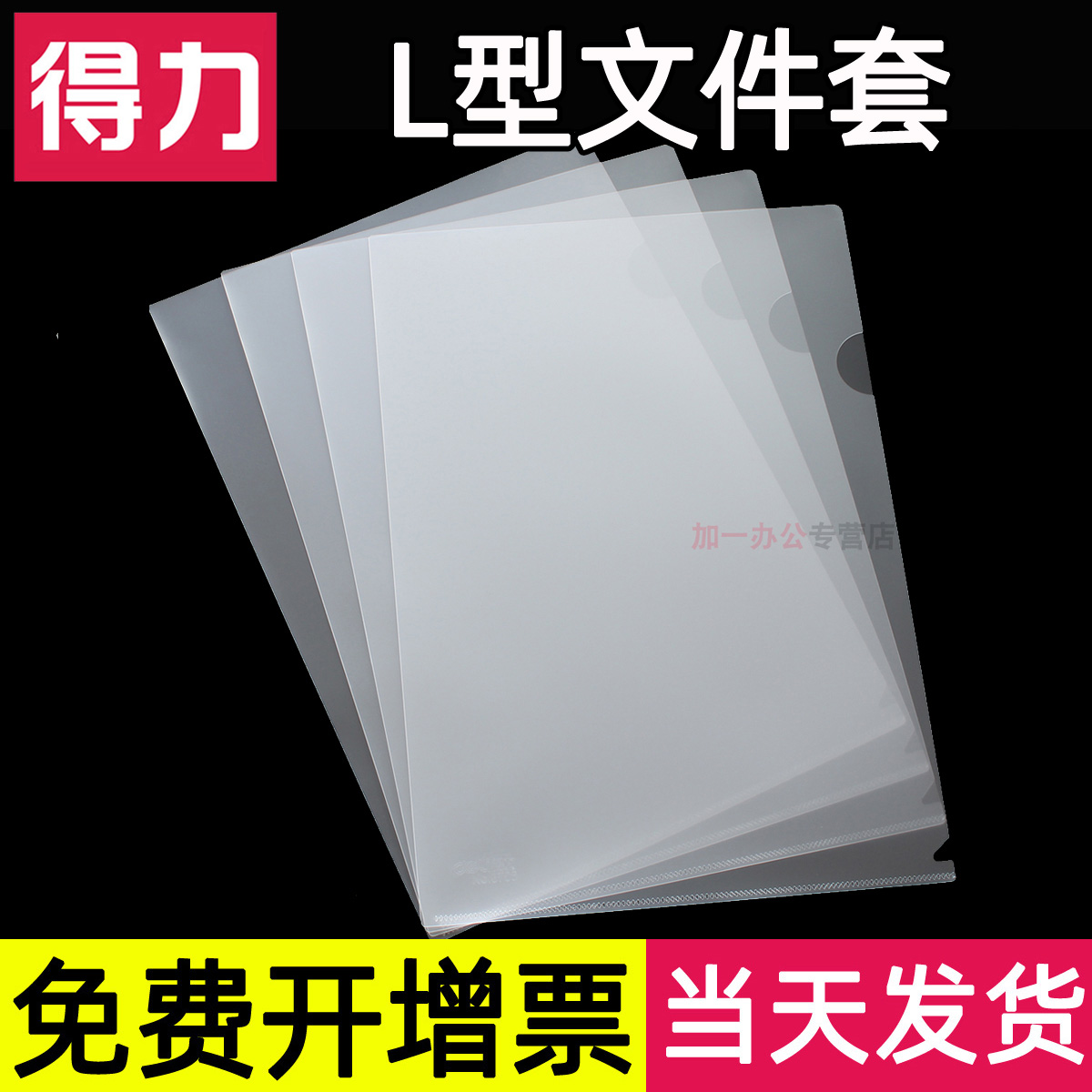 得力 L型文件套

加一办公专营店

免费开增票 当天发货